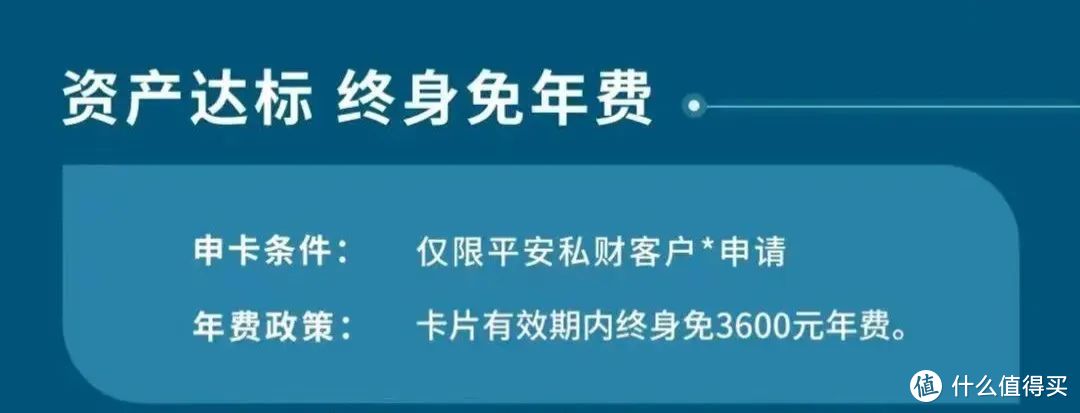 资产达标 终身免年费

申卡条件： 仅限平安私财客户*申请

年费政策： 卡片有效期内终身免3600元年费。

值 什么值得买